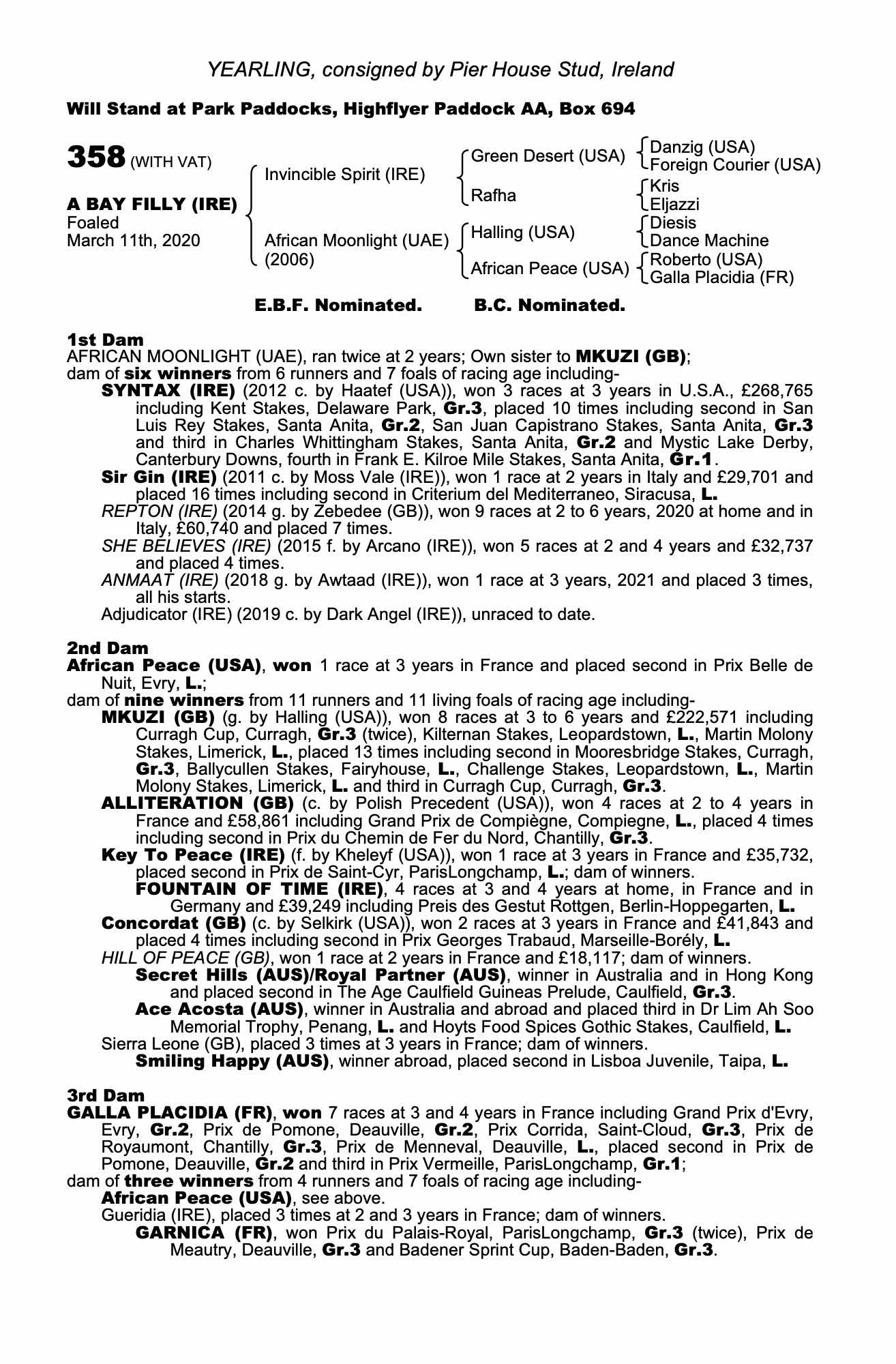 YEARLING, consigned by Pier House Stud, Ireland

Will Stand at Park Paddocks, Highflyer Paddock AA, Box 694

358 (WITH VAT)

A BAY FILLY (IRE)
Foaled
March 11th, 2020

Invincible Spirit (IRE)
African Moonlight (UAE) (2006)

Green Desert (USA)
Rafha
Halling (USA)
African Peace (USA)

Danzig (USA)
Foreign Courier (USA)
Kris
Eljazzi
Diesis
Dance Machine
Roberto (USA)
Galla Placidia (FR)

E.B.F. Nominated. B.C. Nominated.

1st Dam
AFRICAN MOONLIGHT (UAE), ran twice at 2 years; Own sister to MKUZI (GB);
dam of six winners from 6 runners and 7 foals of racing age including-
SYNTAX (IRE) (2012 c. by Haatef (USA)), won 3 races at 3 years in U.S.A., £268,765 including Kent Stakes, Delaware Park, Gr.3, placed 10 times including second in San Luis Rey Stakes, Santa Anita, Gr.2, San Juan Capistrano Stakes, Santa Anita, Gr.3 and third in Charles Whittingham Stakes, Santa Anita, Gr.2 and Mystic Lake Derby, Canterbury Downs, fourth in Frank E. Kilroe Mile Stakes, Santa Anita, Gr.1.
Sir Gin (IRE) (2011 c. by Moss Vale (IRE)), won 1 race at 2 years in Italy and £29,701 and placed 16 times including second in Criterium del Mediterraneo, Siracusa, L.
REPTON (IRE) (2014 g. by Zebedee (GB)), won 9 races at 2 to 6 years, 2020 at home and in Italy, £60,740 and placed 7 times.
SHE BELIEVES (IRE) (2015 f. by Arcano (IRE)), won 5 races at 2 and 4 years and £32,737 and placed 4 times.
ANMAAT (IRE) (2018 g. by Awtaad (IRE)), won 1 race at 3 years, 2021 and placed 3 times, all his starts.
Adjudicator (IRE) (2019 c. by Dark Angel (IRE)), unraced to date.

2nd Dam
African Peace (USA), won 1 race at 3 years in France and placed second in Prix Belle de Nuit, Evry, L.;
dam of nine winners from 11 runners and 11 living foals of racing age including-
MKUZI (GB) (g. by Halling (USA)), won 8 races at 3 to 6 years and £222,571 including Curragh Cup, Curragh, Gr.3 (twice), Kilternan Stakes, Leopardstown, L., Martin Molony Stakes, Limerick, L., placed 13 times including second in Mooresbridge Stakes, Curragh, Gr.3, Ballycullen Stakes, Fairyhouse, L., Challenge Stakes, Leopardstown, L., Martin Molony Stakes, Limerick, L. and third in Curragh Cup, Curragh, Gr.3.
ALLITERATION (GB) (c. by Polish Precedent (USA)), won 4 races at 2 to 4 years in France and £58,861 including Grand Prix de Compiègne, Compiegne, L., placed 4 times including second in Prix du Chemin de Fer du Nord, Chantilly, Gr.3.
Key To Peace (IRE) (f. by Kheleyf (USA)), won 1 race at 3 years in France and £35,732, placed second in Prix de Saint-Cyr, ParisLongchamp, L.; dam of winners.
FOUNTAIN OF TIME (IRE), 4 races at 3 and 4 years at home, in France and in Germany and £39,249 including Preis des Gestut Rottgen, Berlin-Hoppegarten, L.
Concordat (GB) (c. by Selkirk (USA)), won 2 races at 3 years in France and £41,843 and placed 4 times including second in Prix Georges Trabaud, Marseille-Borély, L.
HILL OF PEACE (GB), won 1 race at 2 years in France and £18,117; dam of winners.
Secret Hills (AUS)/Royal Partner (AUS), winner in Australia and in Hong Kong and placed second in The Age Caulfield Guineas Prelude, Caulfield, Gr.3.
Ace Acosta (AUS), winner in Australia and abroad and placed third in Dr Lim Ah Soo Memorial Trophy, Penang, L. and Hoyts Food Spices Gothic Stakes, Caulfield, L.
Sierra Leone (GB), placed 3 times at 3 years in France; dam of winners.
Smiling Happy (AUS), winner abroad, placed second in Lisboa Juvenile, Taipa, L.

3rd Dam
GALLA PLACIDIA (FR), won 7 races at 3 and 4 years in France including Grand Prix d'Evry, Evry, Gr.2, Prix de Pomone, Deauville, Gr.2, Prix Corrida, Saint-Cloud, Gr.3, Prix de Royaumont, Chantilly, Gr.3, Prix de Menneval, Deauville, L., placed second in Prix de Pomone, Deauville, Gr.2 and third in Prix Vermeille, ParisLongchamp, Gr.1;
dam of three winners from 4 runners and 7 foals of racing age including-
African Peace (USA), see above.
Gueridia (IRE), placed 3 times at 2 and 3 years in France; dam of winners.
GARNICA (FR), won Prix du Palais-Royal, ParisLongchamp, Gr.3 (twice), Prix de Meautry, Deauville, Gr.3 and Badener Sprint Cup, Baden-Baden, Gr.3.